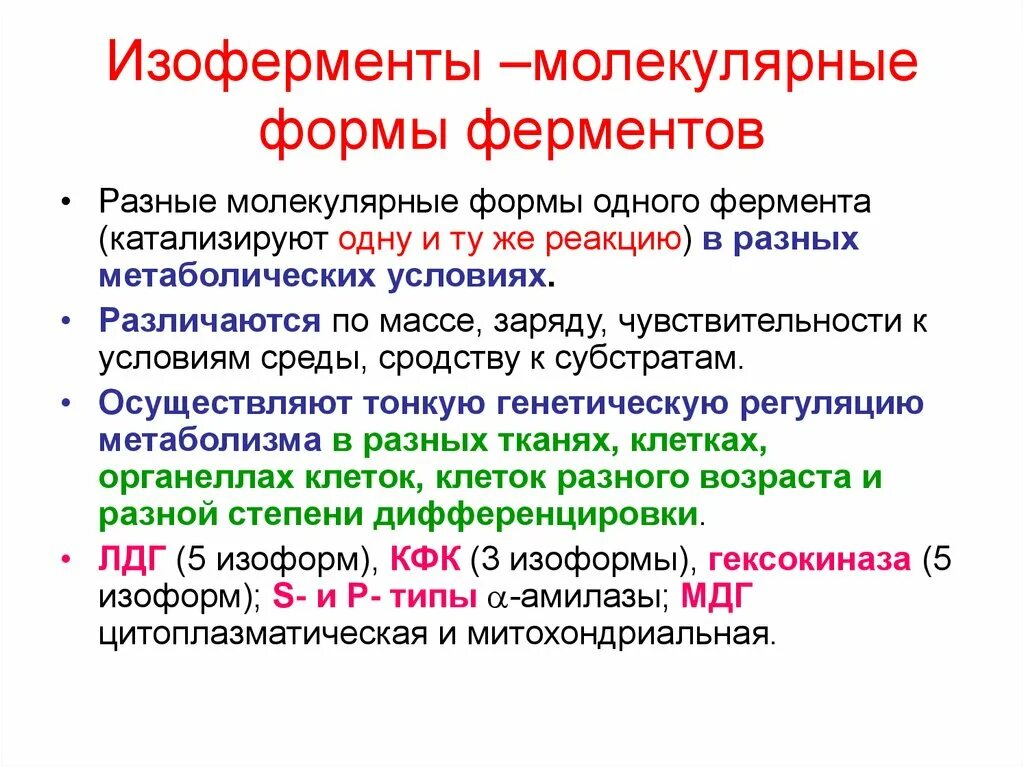 Изоферменты –молекулярные формы ферментов

• Разные молекулярные формы одного фермента (катализируют одну и ту же реакцию) в разных метаболических условиях.

• Различаются по массе, заряду, чувствительности к условиям среды, сродству к субстратам.

• Осуществляют тонкую генетическую регуляцию метаболизма в разных тканях, клетках, органеллах клеток, клеток разного возраста и разной степени дифференцировки.

• ЛДГ (5 изоформ), КФК (3 изоформы), гексокиназа (5 изоформ); S- и P- типы $\alpha$-амилазы; МДГ цитоплазматическая и митохондриальная.